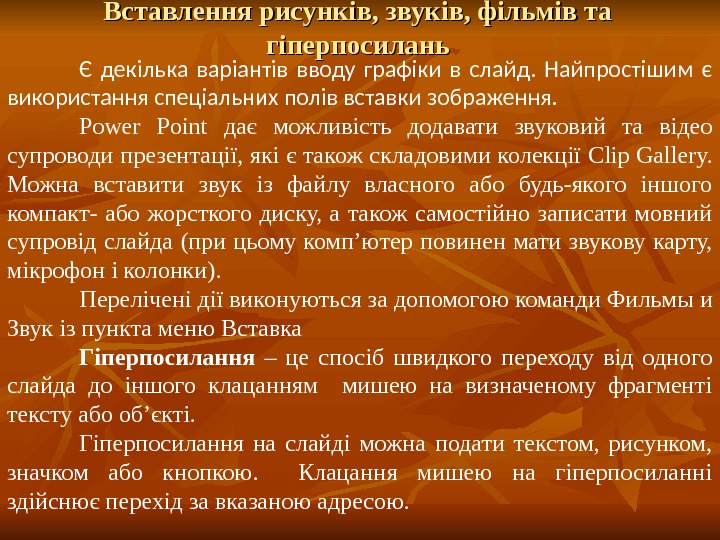 Вставлення рисунків, звуків, фільмів та гіперпосилань

Є декілька варіантів вводу графіки в слайд. Найпростішим є використання спеціальних полів вставки зображення.

Power Point дає можливість додавати звуковий та відео супроводи презентації, які є також складовими колекції Clip Gallery. Можна вставити звук із файлу власного або будь-якого іншого компакт- або жорсткого диску, а також самостійно записати мовний супровід слайда (при цьому комп’ютер повинен мати звукову карту, мікрофон і колонки).

Перелічені дії виконуються за допомогою команди Фильмы и Звук із пункта меню Вставка

Гіперпосилання – це спосіб швидкого переходу від одного слайда до іншого клацанням мишею на визначеному фрагменті тексту або об’єкті.

Гіперпосилання на слайді можна подати текстом, рисунком, значком або кнопкою. Клацання мишею на гіперпосиланні здійснює перехід за вказаною адресою.